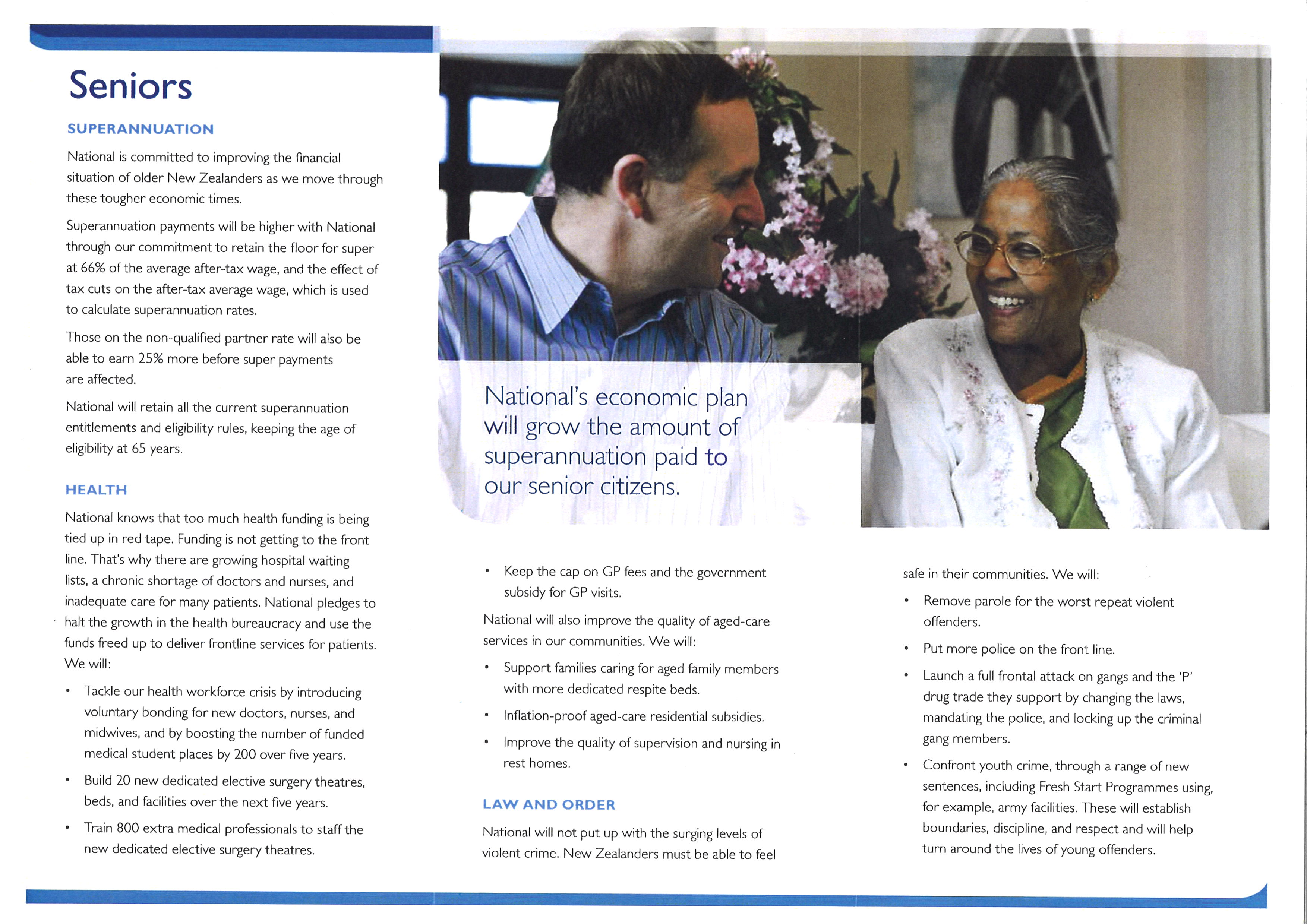 Seniors

SUPERANNUATION

National is committed to improving the financial situation of older New Zealanders as we move through these tougher economic times.

Superannuation payments will be higher with National through our commitment to retain the floor for super at 66% of the average after-tax wage, and the effect of tax cuts on the after-tax average wage, which is used to calculate superannuation rates.

Those on the non-qualified partner rate will also be able to earn 25% more before super payments are affected.

National will retain all the current superannuation entitlements and eligibility rules, keeping the age of eligibility at 65 years.

HEALTH

National knows that too much health funding is being tied up in red tape. Funding is not getting to the front line. That's why there are growing hospital waiting lists, a chronic shortage of doctors and nurses, and inadequate care for many patients. National pledges to halt the growth in the health bureaucracy and use the funds freed up to deliver frontline services for patients. We will:

• Tackle our health workforce crisis by introducing voluntary bonding for new doctors, nurses, and midwives, and by boosting the number of funded medical student places by 200 over five years.

• Build 20 new dedicated elective surgery theatres, beds, and facilities over the next five years.

• Train 800 extra medical professionals to staff the new dedicated elective surgery theatres.

National's economic plan will grow the amount of superannuation paid to our senior citizens.

• Keep the cap on GP fees and the government subsidy for GP visits.

National will also improve the quality of aged-care services in our communities. We will:

• Support families caring for aged family members with more dedicated respite beds.

• Inflation-proof aged-care residential subsidies.

• Improve the quality of supervision and nursing in rest homes.

LAW AND ORDER

National will not put up with the surging levels of violent crime. New Zealanders must be able to feel safe in their communities. We will:

• Remove parole for the worst repeat violent offenders.

• Put more police on the front line.

• Launch a full frontal attack on gangs and the 'P' drug trade they support by changing the laws, mandating the police, and locking up the criminal gang members.

• Confront youth crime, through a range of new sentences, including Fresh Start Programmes using, for example, army facilities. These will establish boundaries, discipline, and respect and will help turn around the lives of young offenders.